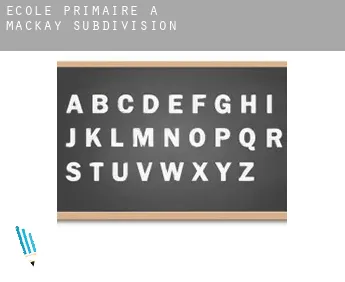 ECOLE PRIMAIRE A MACKAY SUBDIVISION

A B C D E F G H I
J K L M N O P Q R
S T U V W X Y Z